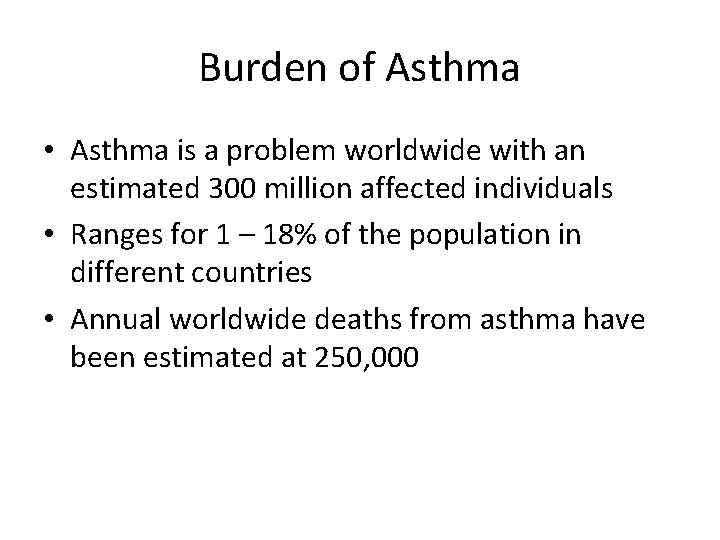 Burden of Asthma

• Asthma is a problem worldwide with an estimated 300 million affected individuals
• Ranges for 1 – 18% of the population in different countries
• Annual worldwide deaths from asthma have been estimated at 250,000